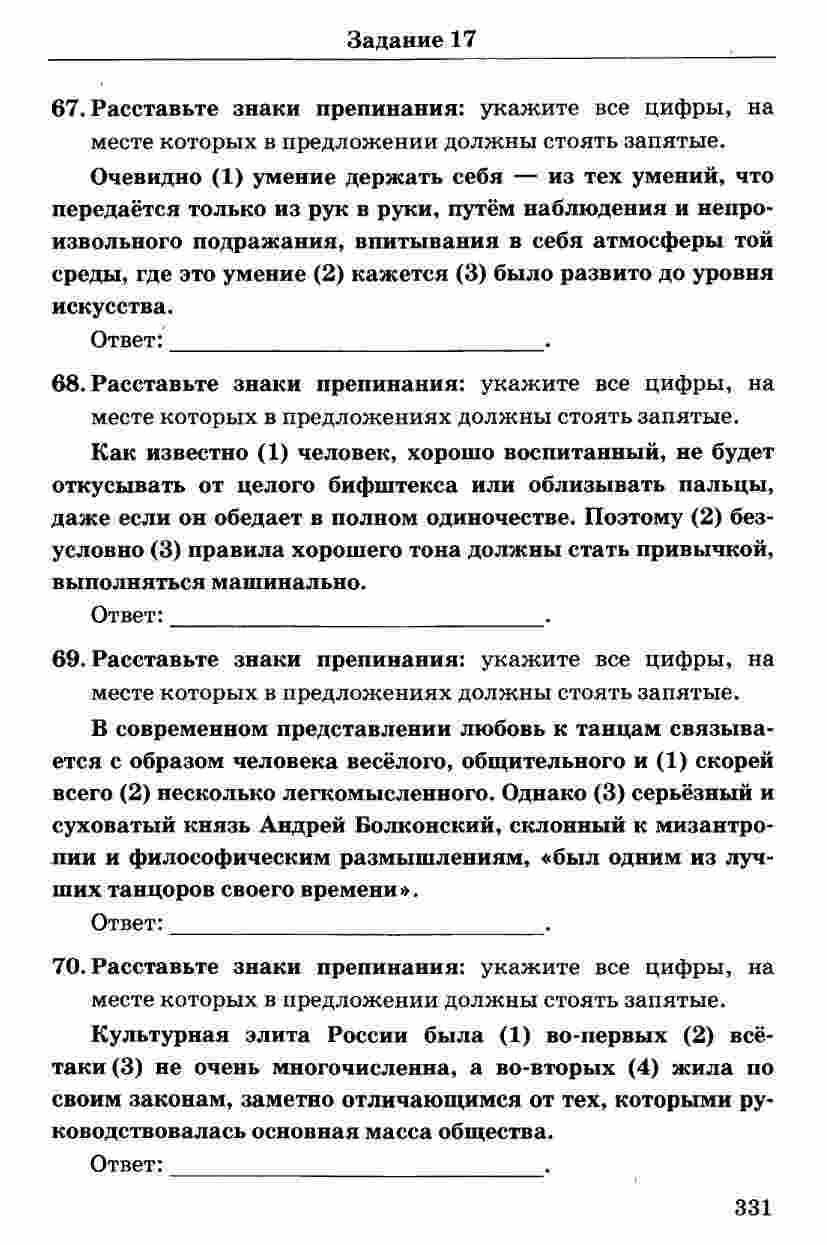 Задание 17

67. Расставьте знаки препинания: укажите все цифры, на месте которых в предложении должны стоять запятые.

Очевидно (1) умение держать себя — из тех умений, что передаётся только из рук в руки, путём наблюдения и непроизвольного подражания, впитывания в себя атмосферы той среды, где это умение (2) кажется (3) было развито до уровня искусства.

Ответ: ____.

68. Расставьте знаки препинания: укажите все цифры, на месте которых в предложениях должны стоять запятые.

Как известно (1) человек, хорошо воспитанный, не будет откусывать от целого бифштекса или облизывать пальцы, даже если он обедает в полном одиночестве. Поэтому (2) безусловно (3) правила хорошего тона должны стать привычкой, выполняться машинально.

Ответ: ____.

69. Расставьте знаки препинания: укажите все цифры, на месте которых в предложениях должны стоять запятые.

В современном представлении любовь к танцам связывается с образом человека весёлого, общительного и (1) скорей всего (2) несколько легкомысленного. Однако (3) серьёзный и суховатый князь Андрей Болконский, склонный к мизантропии и философическим размышлениям, «был одним из лучших танцоров своего времени».

Ответ: ____.

70. Расставьте знаки препинания: укажите все цифры, на месте которых в предложении должны стоять запятые.

Культурная элита России была (1) во-первых (2) всё-таки (3) не очень многочисленна, а во-вторых (4) жила по своим законам, заметно отличающимся от тех, которыми руководствовалась основная масса общества.

Ответ: ____.

331